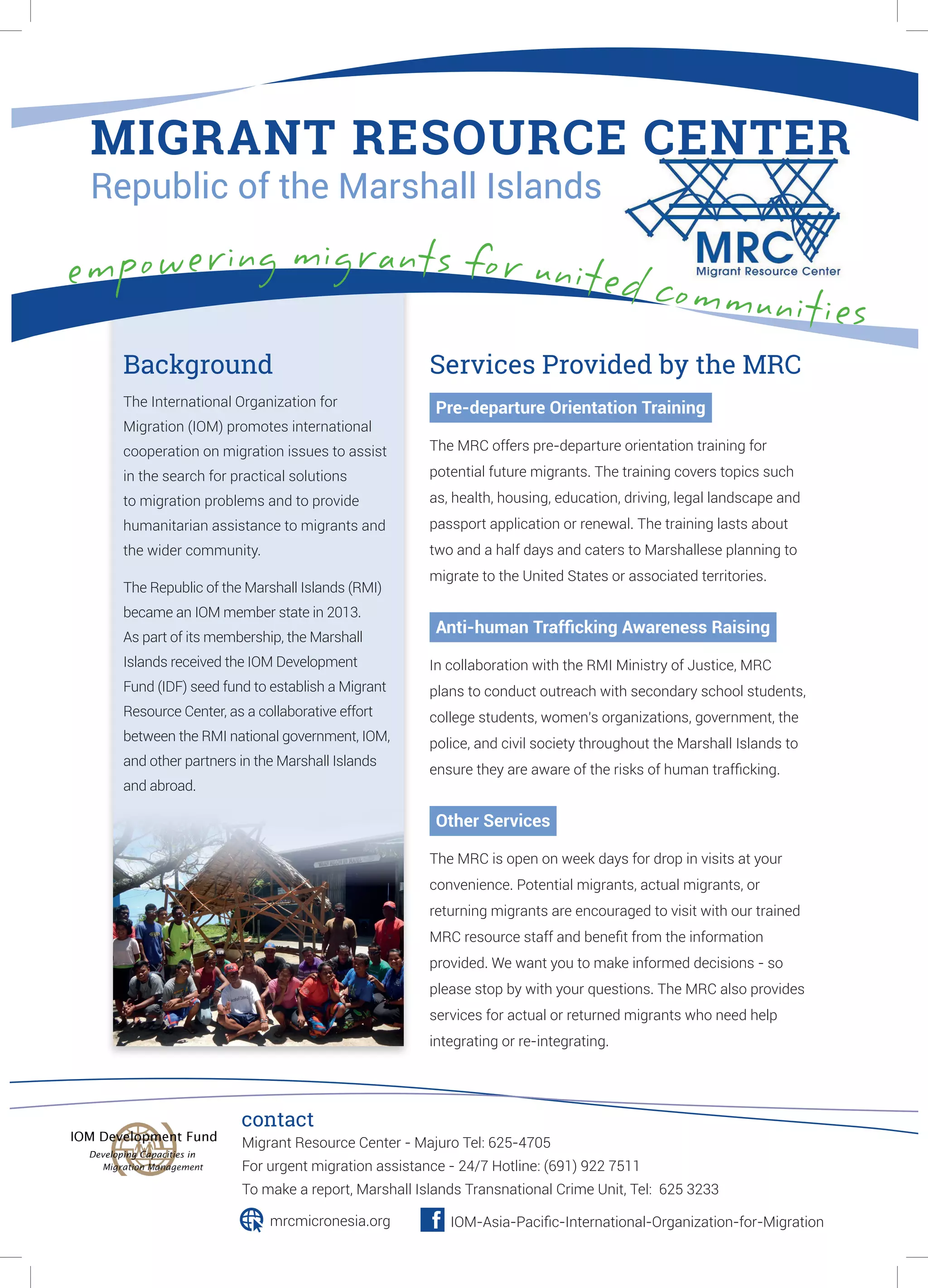 MIGRANT RESOURCE CENTER
Republic of the Marshall Islands

MRC
Migrant Resource Center

empowering migrants for united communities

Background

The International Organization for Migration (IOM) promotes international cooperation on migration issues to assist in the search for practical solutions to migration problems and to provide humanitarian assistance to migrants and the wider community.

The Republic of the Marshall Islands (RMI) became an IOM member state in 2013. As part of its membership, the Marshall Islands received the IOM Development Fund (IDF) seed fund to establish a Migrant Resource Center, as a collaborative effort between the RMI national government, IOM, and other partners in the Marshall Islands and abroad.

Services Provided by the MRC

Pre-departure Orientation Training

The MRC offers pre-departure orientation training for potential future migrants. The training covers topics such as, health, housing, education, driving, legal landscape and passport application or renewal. The training lasts about two and a half days and caters to Marshallese planning to migrate to the United States or associated territories.

Anti-human Trafficking Awareness Raising

In collaboration with the RMI Ministry of Justice, MRC plans to conduct outreach with secondary school students, college students, women's organizations, government, the police, and civil society throughout the Marshall Islands to ensure they are aware of the risks of human trafficking.

Other Services

The MRC is open on week days for drop in visits at your convenience. Potential migrants, actual migrants, or returning migrants are encouraged to visit with our trained MRC resource staff and benefit from the information provided. We want you to make informed decisions - so please stop by with your questions. The MRC also provides services for actual or returned migrants who need help integrating or re-integrating.

IOM Development Fund
Developing Capacities in Migration Management

contact
Migrant Resource Center - Majuro Tel: 625-4705
For urgent migration assistance - 24/7 Hotline: (691) 922 7511
To make a report, Marshall Islands Transnational Crime Unit, Tel: 625 3233

mrcmicronesia.org
IOM-Asia-Pacific-International-Organization-for-Migration